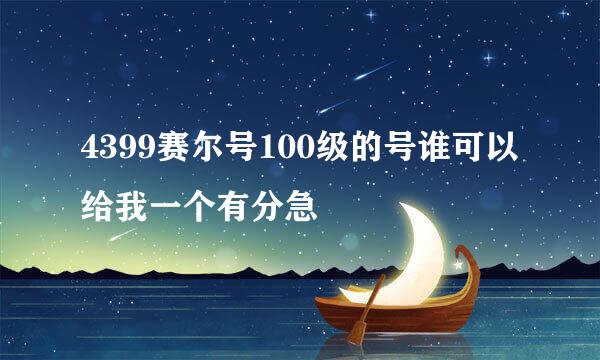 4399赛尔号100级的号谁可以给我一个有分急